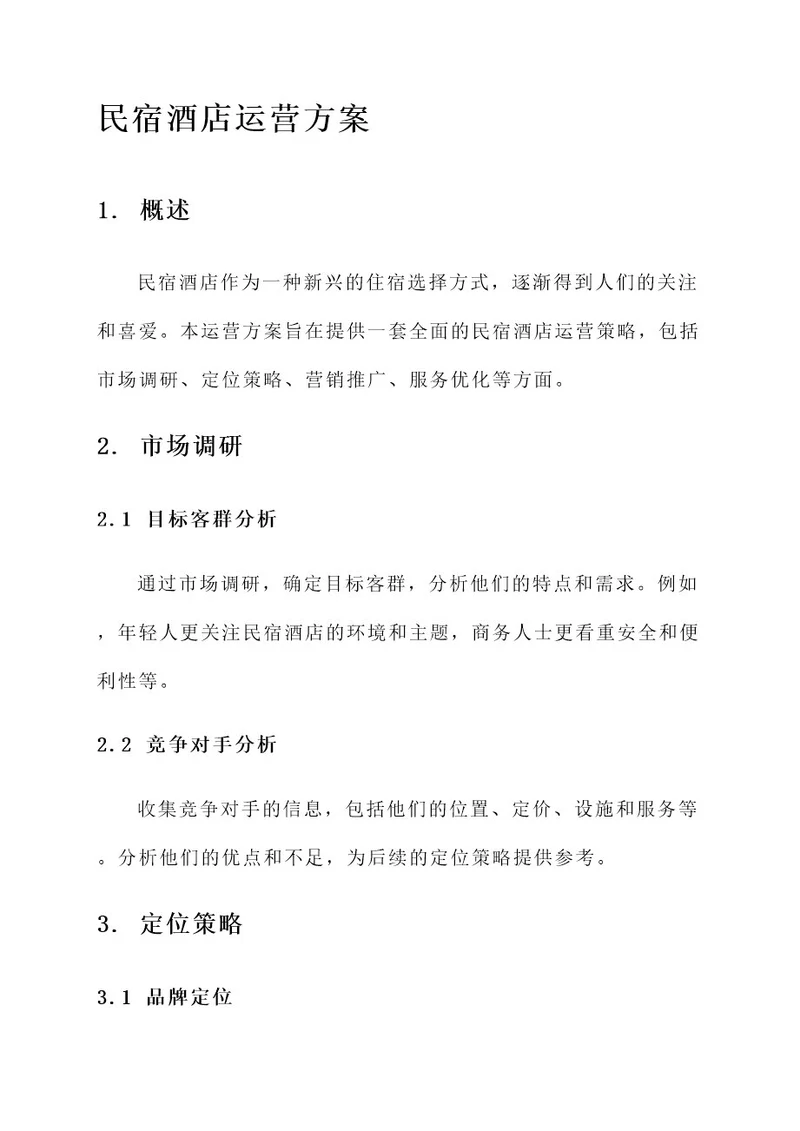 民宿酒店运营方案

1. 概述

民宿酒店作为一种新兴的住宿选择方式，逐渐得到人们的关注和喜爱。本运营方案旨在提供一套全面的民宿酒店运营策略，包括市场调研、定位策略、营销推广、服务优化等方面。

2. 市场调研

2.1 目标客群分析

通过市场调研，确定目标客群，分析他们的特点和需求。例如，年轻人更关注民宿酒店的环境和主题，商务人士更看重安全和便利性等。

2.2 竞争对手分析

收集竞争对手的信息，包括他们的位置、定价、设施和服务等。分析他们的优点和不足，为后续的定位策略提供参考。

3. 定位策略

3.1 品牌定位